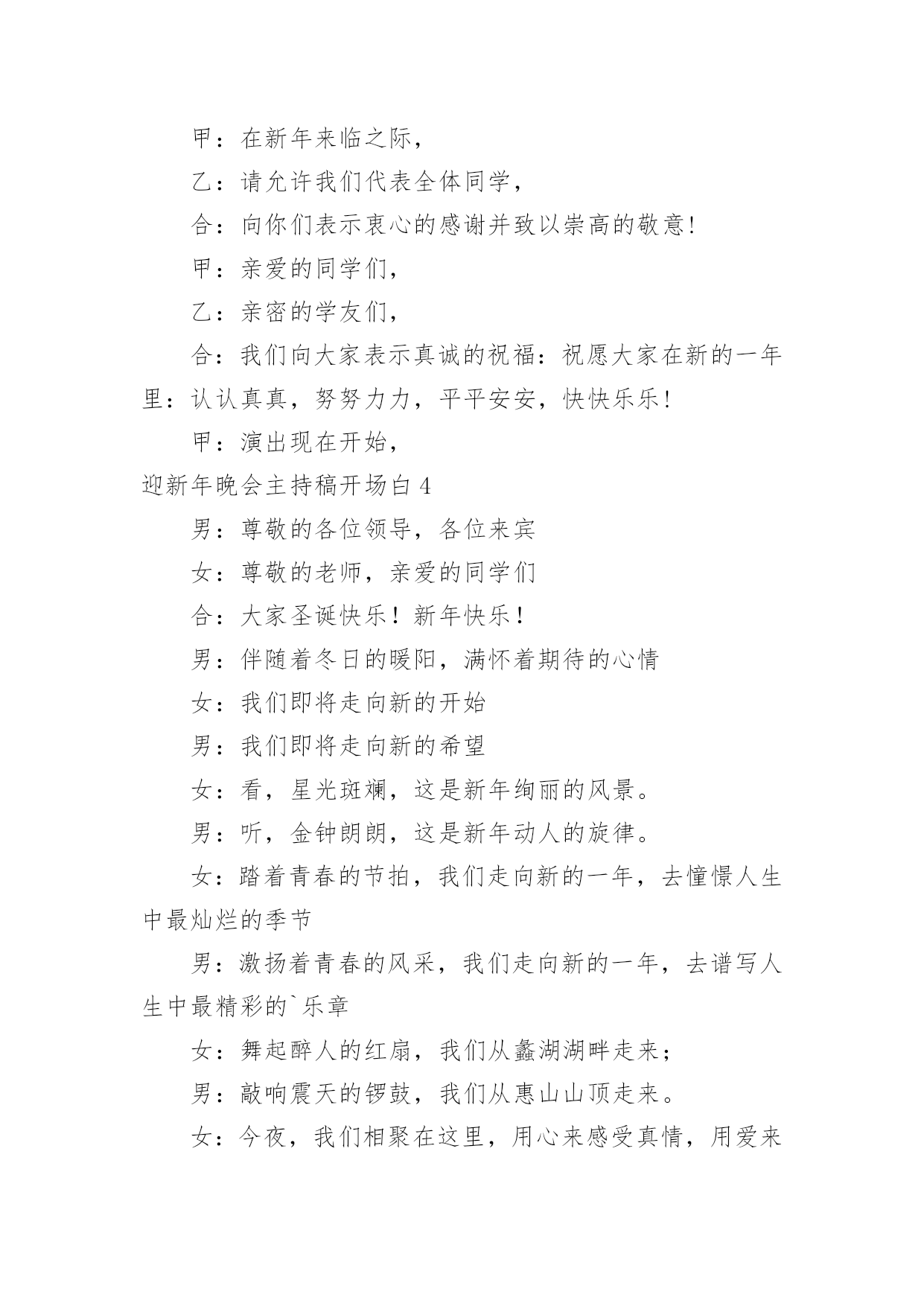 甲：在新年来临之际，

乙：请允许我们代表全体同学，

合：向你们表示衷心的感谢并致以崇高的敬意!

甲：亲爱的同学们，

乙：亲密的学友们，

合：我们向大家表示真诚的祝福：祝愿大家在新的一年里：认认真真，努努力力，平平安安，快快乐乐!

甲：演出现在开始，

迎新年晚会主持稿开场白4

男：尊敬的各位领导，各位来宾

女：尊敬的老师，亲爱的同学们

合：大家圣诞快乐！新年快乐！

男：伴随着冬日的暖阳，满怀着期待的心情

女：我们即将走向新的开始

男：我们即将走向新的希望

女：看，星光斑斓，这是新年绚丽的风景。

男：听，金钟朗朗，这是新年动人的旋律。

女：踏着青春的节拍，我们走向新的一年，去憧憬人生中最灿烂的季节

男：激扬着青春的风采，我们走向新的一年，去谱写人生中最精彩的`乐章

女：舞起醉人的红扇，我们从蠡湖湖畔走来；

男：敲响震天的锣鼓，我们从惠山山顶走来。

女：今夜，我们相聚在这里，用心来感受真情，用爱来